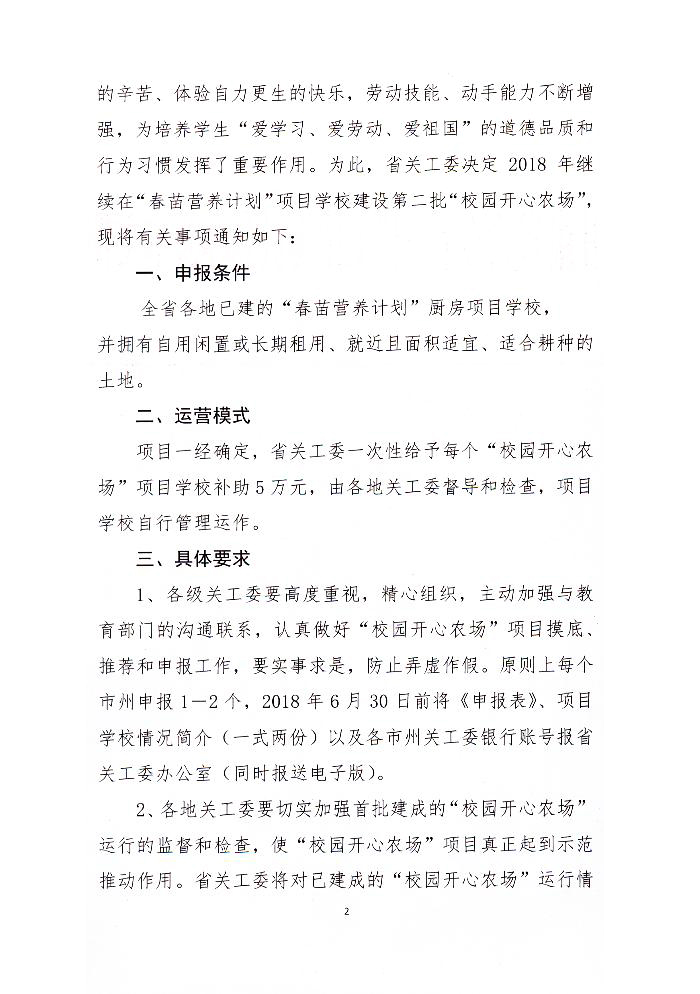 的辛苦、体验自力更生的快乐，劳动技能、动手能力不断增强，为培养学生“爱学习、爱劳动、爱祖国”的道德品质和行为习惯发挥了重要作用。为此，省关工委决定 2018 年继续在“春苗营养计划”项目学校建设第二批“校园开心农场”，现将有关事项通知如下：

一、申报条件

全省各地已建的“春苗营养计划”厨房项目学校，并拥有自用闲置或长期租用、就近且面积适宜、适合耕种的土地。

二、运营模式

项目一经确定，省关工委一次性给予每个“校园开心农场”项目学校补助 5 万元，由各地关工委督导和检查，项目学校自行管理运作。

三、具体要求

1、各级关工委要高度重视，精心组织，主动加强与教育部门的沟通联系，认真做好“校园开心农场”项目摸底、推荐和申报工作，要实事求是，防止弄虚作假。原则上每个市州申报 1—2 个，2018 年 6 月 30 日前将《申报表》、项目学校情况简介（一式两份）以及各市州关工委银行账号报省关工委办公室（同时报送电子版）。

2、各地关工委要切实加强首批建成的“校园开心农场”运行的监督和检查，使“校园开心农场”项目真正起到示范推动作用。省关工委将对已建成的“校园开心农场”运行情

2